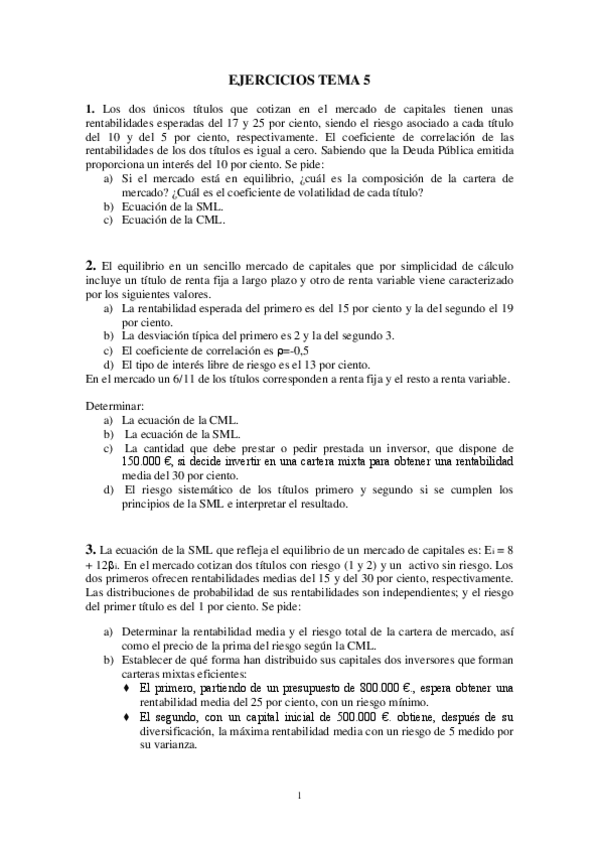 EJERCICIOS TEMA 5

1. Los dos únicos títulos que cotizan en el mercado de capitales tienen unas rentabilidades esperadas del 17 y 25 por ciento, siendo el riesgo asociado a cada título del 10 y del 5 por ciento, respectivamente. El coeficiente de correlación de las rentabilidades de los dos títulos es igual a cero. Sabiendo que la Deuda Pública emitida proporciona un interés del 10 por ciento. Se pide:
a) Si el mercado está en equilibrio, ¿cuál es la composición de la cartera de mercado? ¿Cuál es el coeficiente de volatilidad de cada título?
b) Ecuación de la SML.
c) Ecuación de la CML.

2. El equilibrio en un sencillo mercado de capitales que por simplicidad de cálculo incluye un título de renta fija a largo plazo y otro de renta variable viene caracterizado por los siguientes valores.
a) La rentabilidad esperada del primero es del 15 por ciento y la del segundo el 19 por ciento.
b) La desviación típica del primero es 2 y la del segundo 3.
c) El coeficiente de correlación es $\rho$=-0,5
d) El tipo de interés libre de riesgo es el 13 por ciento.
En el mercado un 6/11 de los títulos corresponden a renta fija y el resto a renta variable.

Determinar:
a) La ecuación de la CML.
b) La ecuación de la SML.
c) La cantidad que debe prestar o pedir prestada un inversor, que dispone de 150.000 €, si decide invertir en una cartera mixta para obtener una rentabilidad media del 30 por ciento.
d) El riesgo sistemático de los títulos primero y segundo si se cumplen los principios de la SML e interpretar el resultado.

3. La ecuación de la SML que refleja el equilibrio de un mercado de capitales es: $E_i = 8 + 12\beta_i$. En el mercado cotizan dos títulos con riesgo (1 y 2) y un activo sin riesgo. Los dos primeros ofrecen rentabilidades medias del 15 y del 30 por ciento, respectivamente. Las distribuciones de probabilidad de sus rentabilidades son independientes; y el riesgo del primer título es del 1 por ciento. Se pide:

a) Determinar la rentabilidad media y el riesgo total de la cartera de mercado, así como el precio de la prima del riesgo según la CML.
b) Establecer de qué forma han distribuido sus capitales dos inversores que forman carteras mixtas eficientes:
♦ El primero, partiendo de un presupuesto de 300.000 €., espera obtener una rentabilidad media del 25 por ciento, con un riesgo mínimo.
♦ El segundo, con un capital inicial de 500.000 €. obtiene, después de su diversificación, la máxima rentabilidad media con un riesgo de 5 medido por su varianza.

1